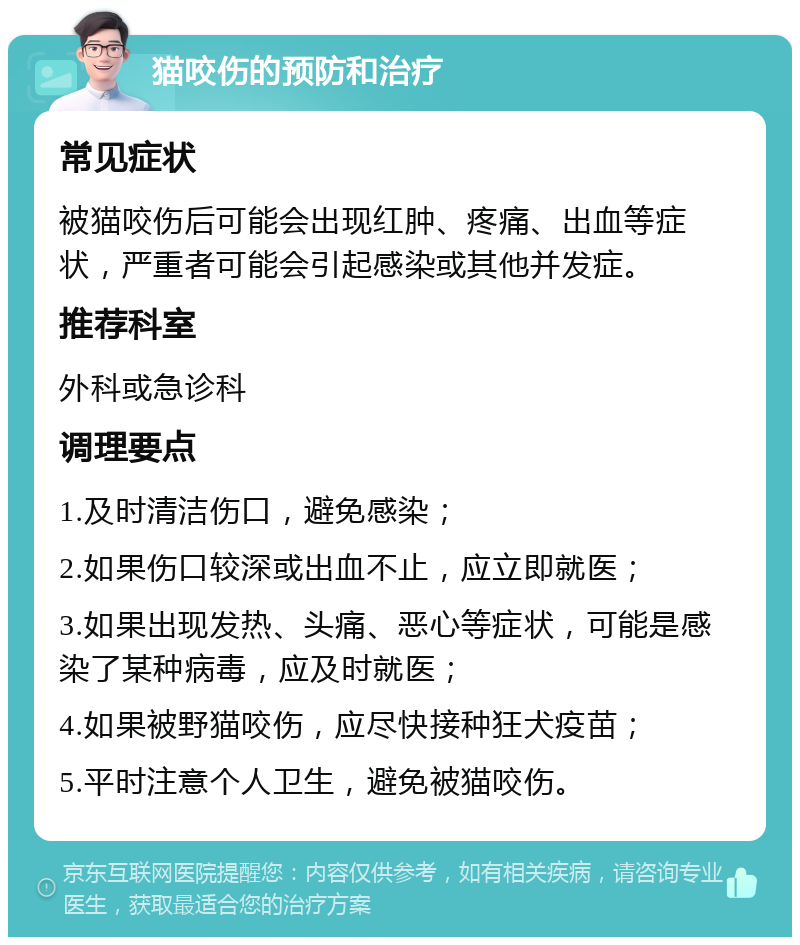 猫咬伤的预防和治疗

常见症状

被猫咬伤后可能会出现红肿、疼痛、出血等症状，严重者可能会引起感染或其他并发症。

推荐科室

外科或急诊科

调理要点

1.及时清洁伤口，避免感染；

2.如果伤口较深或出血不止，应立即就医；

3.如果出现发热、头痛、恶心等症状，可能是感染了某种病毒，应及时就医；

4.如果被野猫咬伤，应尽快接种狂犬疫苗；

5.平时注意个人卫生，避免被猫咬伤。

京东互联网医院提醒您：内容仅供参考，如有相关疾病，请咨询专业医生，获取最适合您的治疗方案